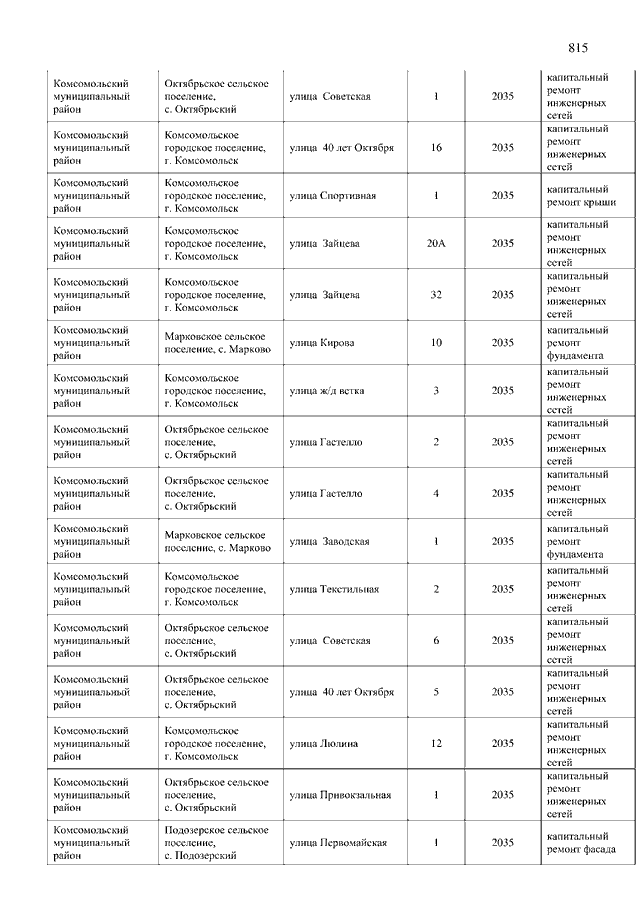 815

| | | | | | |
|---|---|---|---|---|---|
| Комсомольский муниципальный район | Октябрьское сельское поселение, с. Октябрьский | улица Советская | 1 | 2035 | капитальный ремонт инженерных сетей |
| Комсомольский муниципальный район | Комсомольское городское поселение, г. Комсомольск | улица 40 лет Октября | 16 | 2035 | капитальный ремонт инженерных сетей |
| Комсомольский муниципальный район | Комсомольское городское поселение, г. Комсомольск | улица Спортивная | 1 | 2035 | капитальный ремонт крыши |
| Комсомольский муниципальный район | Комсомольское городское поселение, г. Комсомольск | улица Зайцева | 20А | 2035 | капитальный ремонт инженерных сетей |
| Комсомольский муниципальный район | Комсомольское городское поселение, г. Комсомольск | улица Зайцева | 32 | 2035 | капитальный ремонт инженерных сетей |
| Комсомольский муниципальный район | Марковское сельское поселение, с. Марково | улица Кирова | 10 | 2035 | капитальный ремонт фундамента |
| Комсомольский муниципальный район | Комсомольское городское поселение, г. Комсомольск | улица ж/д ветка | 3 | 2035 | капитальный ремонт инженерных сетей |
| Комсомольский муниципальный район | Октябрьское сельское поселение, с. Октябрьский | улица Гастелло | 2 | 2035 | капитальный ремонт инженерных сетей |
| Комсомольский муниципальный район | Октябрьское сельское поселение, с. Октябрьский | улица Гастелло | 4 | 2035 | капитальный ремонт инженерных сетей |
| Комсомольский муниципальный район | Марковское сельское поселение, с. Марково | улица Заводская | 1 | 2035 | капитальный ремонт фундамента |
| Комсомольский муниципальный район | Комсомольское городское поселение, г. Комсомольск | улица Текстильная | 2 | 2035 | капитальный ремонт инженерных сетей |
| Комсомольский муниципальный район | Октябрьское сельское поселение, с. Октябрьский | улица Советская | 6 | 2035 | капитальный ремонт инженерных сетей |
| Комсомольский муниципальный район | Октябрьское сельское поселение, с. Октябрьский | улица 40 лет Октября | 5 | 2035 | капитальный ремонт инженерных сетей |
| Комсомольский муниципальный район | Комсомольское городское поселение, г. Комсомольск | улица Люлина | 12 | 2035 | капитальный ремонт инженерных сетей |
| Комсомольский муниципальный район | Октябрьское сельское поселение, с. Октябрьский | улица Привокзальная | 1 | 2035 | капитальный ремонт инженерных сетей |
| Комсомольский муниципальный район | Подозерское сельское поселение, с. Подозерский | улица Первомайская | 1 | 2035 | капитальный ремонт фасада |